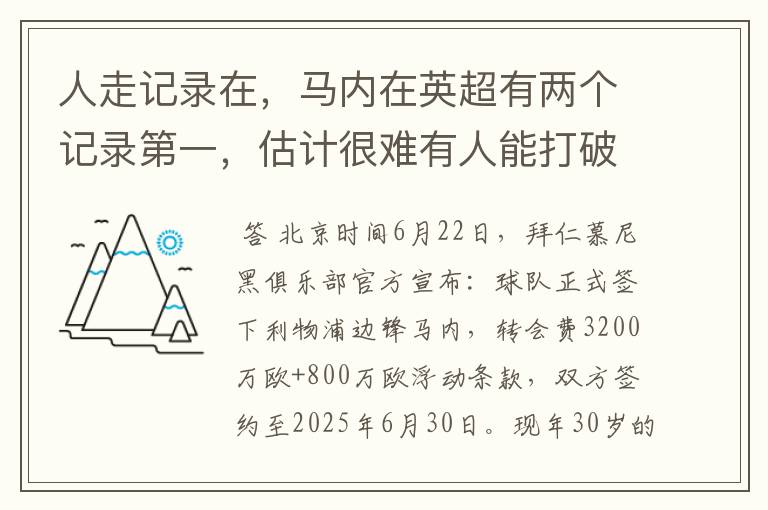 人走记录在，马内在英超有两个记录第一，估计很难有人能打破

答 北京时间6月22日，拜仁慕尼黑俱乐部官方宣布：球队正式签下利物浦边锋马内，转会费3200万欧+800万欧浮动条款，双方签约至2025年6月30日。现年30岁的